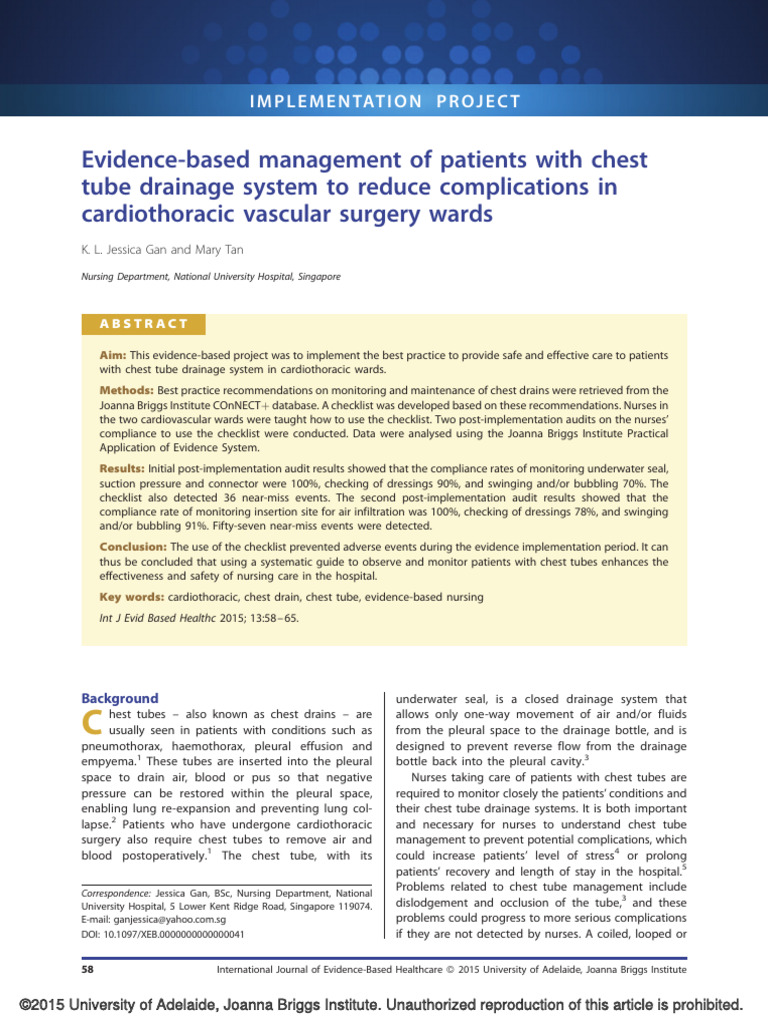 IMPLEMENTATION PROJECT

Evidence-based management of patients with chest tube drainage system to reduce complications in cardiothoracic vascular surgery wards

K. L. Jessica Gan and Mary Tan

Nursing Department, National University Hospital, Singapore

ABSTRACT

Aim: This evidence-based project was to implement the best practice to provide safe and effective care to patients with chest tube drainage system in cardiothoracic wards.

Methods: Best practice recommendations on monitoring and maintenance of chest drains were retrieved from the Joanna Briggs Institute COnNECT+ database. A checklist was developed based on these recommendations. Nurses in the two cardiovascular wards were taught how to use the checklist. Two post-implementation audits on the nurses' compliance to use the checklist were conducted. Data were analysed using the Joanna Briggs Institute Practical Application of Evidence System.

Results: Initial post-implementation audit results showed that the compliance rates of monitoring underwater seal, suction pressure and connector were 100%, checking of dressings 90%, and swinging and/or bubbling 70%. The checklist also detected 36 near-miss events. The second post-implementation audit results showed that the compliance rate of monitoring insertion site for air infiltration was 100%, checking of dressings 78%, and swinging and/or bubbling 91%. Fifty-seven near-miss events were detected.

Conclusion: The use of the checklist prevented adverse events during the evidence implementation period. It can thus be concluded that using a systematic guide to observe and monitor patients with chest tubes enhances the effectiveness and safety of nursing care in the hospital.

Key words: cardiothoracic, chest drain, chest tube, evidence-based nursing

Int J Evid Based Healthc 2015; 13:58–65.

Background

Chest tubes – also known as chest drains – are usually seen in patients with conditions such as pneumothorax, haemothorax, pleural effusion and empyema.$^1$ These tubes are inserted into the pleural space to drain air, blood or pus so that negative pressure can be restored within the pleural space, enabling lung re-expansion and preventing lung collapse.$^2$ Patients who have undergone cardiothoracic surgery also require chest tubes to remove air and blood postoperatively.$^1$ The chest tube, with its

Correspondence: Jessica Gan, BSc, Nursing Department, National University Hospital, 5 Lower Kent Ridge Road, Singapore 119074. E-mail: ganjessica@yahoo.com.sg
DOI: 10.1097/XEB.0000000000000041

underwater seal, is a closed drainage system that allows only one-way movement of air and/or fluids from the pleural space to the drainage bottle, and is designed to prevent reverse flow from the drainage bottle back into the pleural cavity.$^3$

Nurses taking care of patients with chest tubes are required to monitor closely the patients' conditions and their chest tube drainage systems. It is both important and necessary for nurses to understand chest tube management to prevent potential complications, which could increase patients' level of stress$^4$ or prolong patients' recovery and length of stay in the hospital.$^5$ Problems related to chest tube management include dislodgement and occlusion of the tube,$^3$ and these problems could progress to more serious complications if they are not detected by nurses. A coiled, looped or

58

International Journal of Evidence-Based Healthcare © 2015 University of Adelaide, Joanna Briggs Institute

©2015 University of Adelaide, Joanna Briggs Institute. Unauthorized reproduction of this article is prohibited.